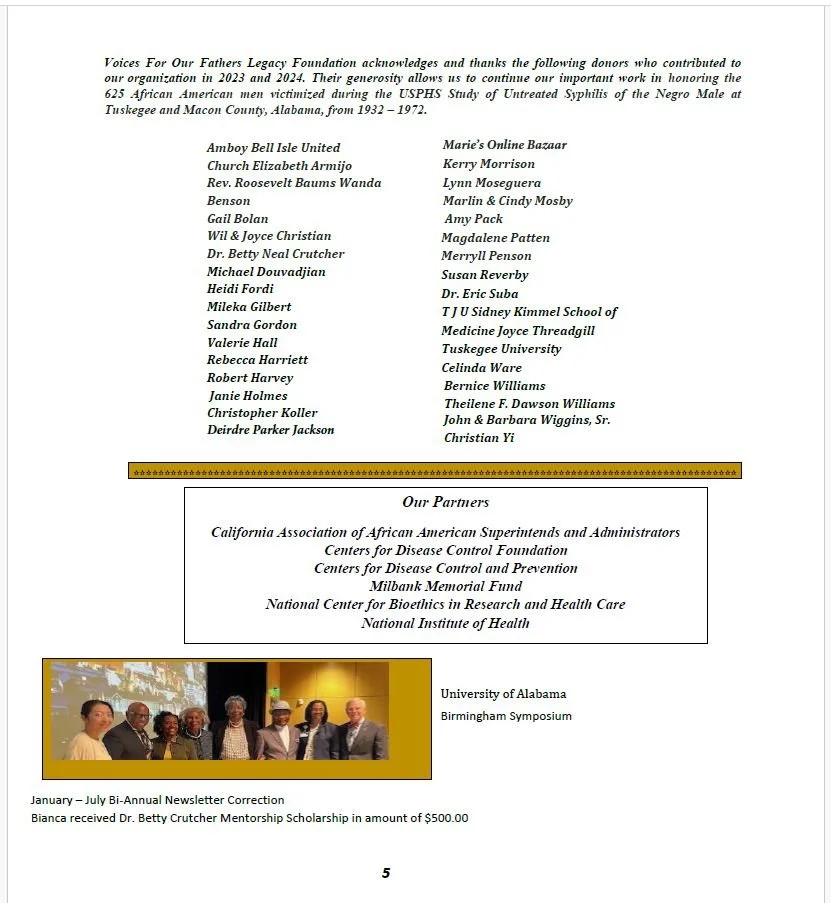 Voices For Our Fathers Legacy Foundation acknowledges and thanks the following donors who contributed to our organization in 2023 and 2024. Their generosity allows us to continue our important work in honoring the 625 African American men victimized during the USPHS Study of Untreated Syphilis of the Negro Male at Tuskegee and Macon County, Alabama, from 1932 – 1972.

Amboy Bell Isle United
Church Elizabeth Armijo
Rev. Roosevelt Baums Wanda
Benson
Gail Bolan
Wil & Joyce Christian
Dr. Betty Neal Crutcher
Michael Douvadjian
Heidi Fordi
Mileka Gilbert
Sandra Gordon
Valerie Hall
Rebecca Harriett
Robert Harvey
Janie Holmes
Christopher Koller
Deirdre Parker Jackson

Marie's Online Bazaar
Kerry Morrison
Lynn Moseguera
Marlin & Cindy Mosby
Amy Pack
Magdalene Patten
Merryll Penson
Susan Reverby
Dr. Eric Suba
T J U Sidney Kimmel School of
Medicine Joyce Threadgill
Tuskegee University
Celinda Ware
Bernice Williams
Theilene F. Dawson Williams
John & Barbara Wiggins, Sr.
Christian Yi

Our Partners

California Association of African American Superintends and Administrators
Centers for Disease Control Foundation
Centers for Disease Control and Prevention
Milbank Memorial Fund
National Center for Bioethics in Research and Health Care
National Institute of Health

University of Alabama
Birmingham Symposium

January – July Bi-Annual Newsletter Correction
Bianca received Dr. Betty Crutcher Mentorship Scholarship in amount of $500.00

5